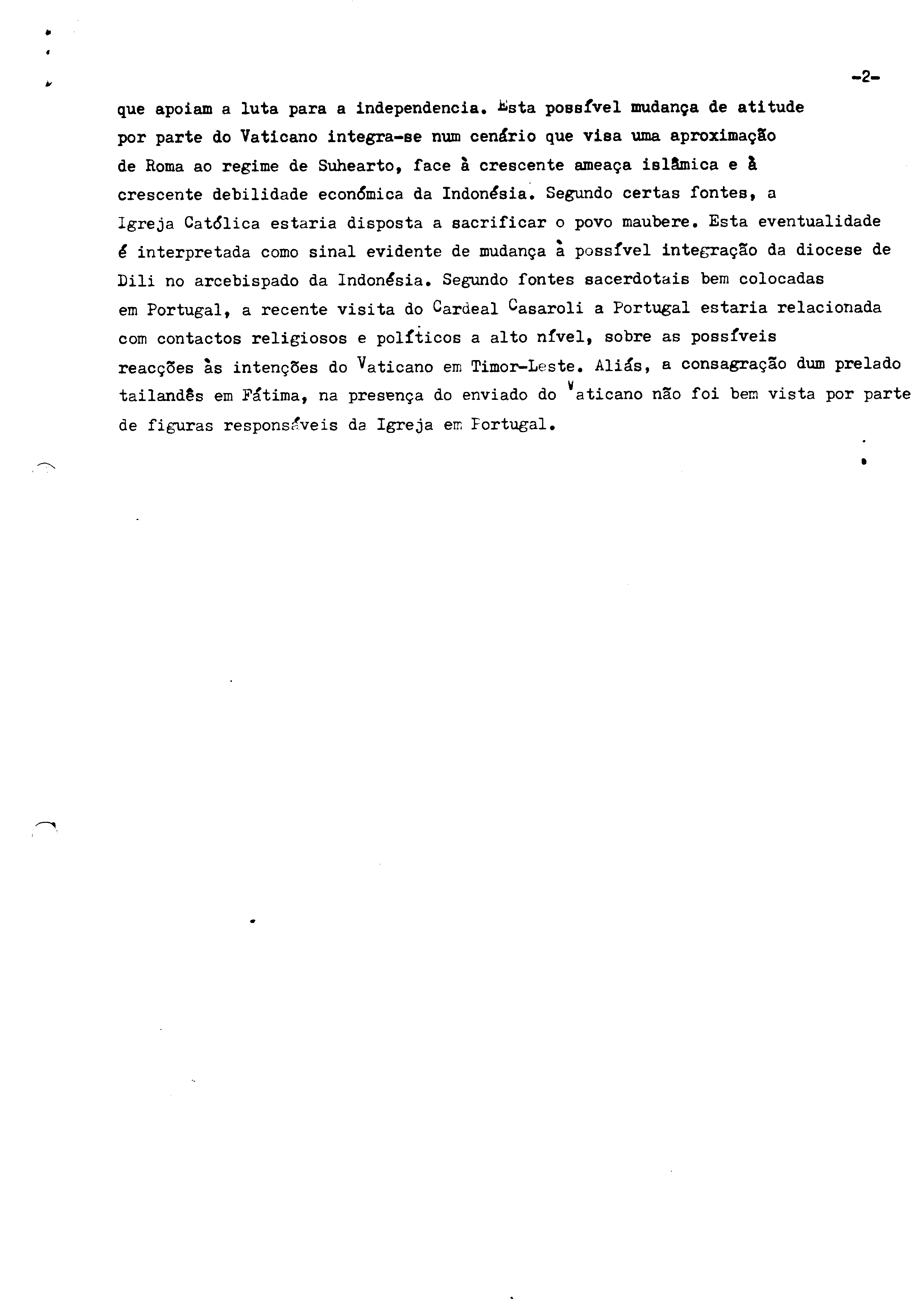 -2-

que apoiam a luta para a independencia. Esta possível mudança de atitude por parte do Vaticano integra-se num cenário que visa uma aproximação de Roma ao regime de Suhearto, face à crescente ameaça islâmica e à crescente debilidade económica da Indonésia. Segundo certas fontes, a Igreja Católica estaria disposta a sacrificar o povo maubere. Esta eventualidade é interpretada como sinal evidente de mudança à possível integração da diocese de Dili no arcebispado da Indonésia. Segundo fontes sacerdotais bem colocadas em Portugal, a recente visita do Cardeal Casaroli a Portugal estaria relacionada com contactos religiosos e políticos a alto nível, sobre as possíveis reacções às intenções do Vaticano em Timor-Leste. Aliás, a consagração dum prelado tailandês em Fátima, na presença do enviado do Vaticano não foi bem vista por parte de figuras responsáveis da Igreja em Portugal.